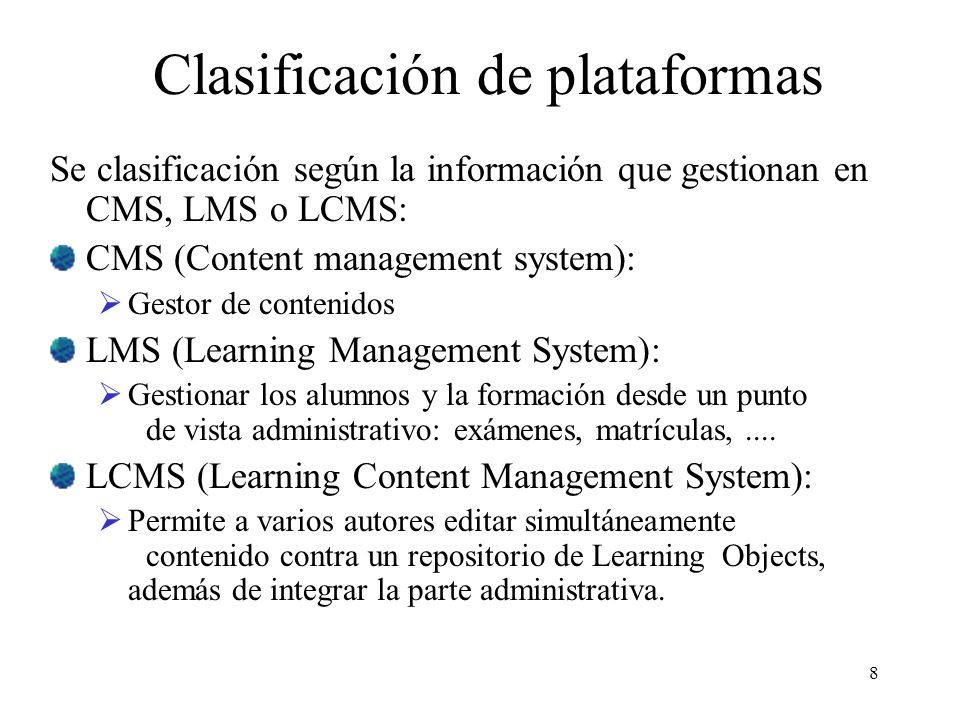 Clasificación de plataformas

Se clasificación según la información que gestionan en CMS, LMS o LCMS:

CMS (Content management system):

Gestor de contenidos

LMS (Learning Management System):

Gestionar los alumnos y la formación desde un punto de vista administrativo: exámenes, matrículas, ....

LCMS (Learning Content Management System):

Permite a varios autores editar simultáneamente contenido contra un repositorio de Learning Objects, además de integrar la parte administrativa.

8